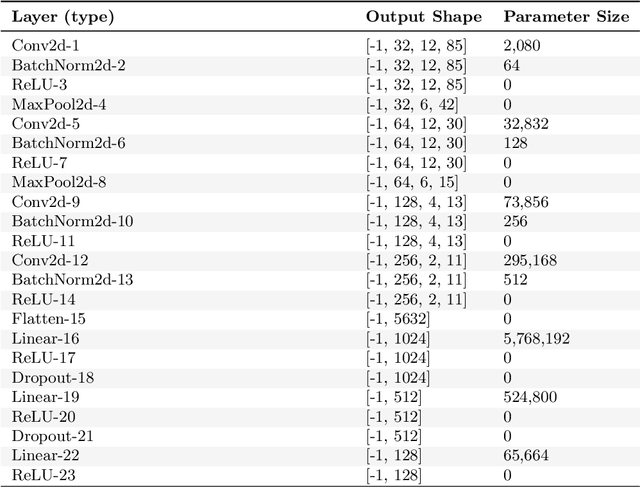 | Layer (type) | Output Shape | Parameter Size |
|---|---|---|
| Conv2d-1 | [-1, 32, 12, 85] | 2,080 |
| BatchNorm2d-2 | [-1, 32, 12, 85] | 64 |
| ReLU-3 | [-1, 32, 12, 85] | 0 |
| MaxPool2d-4 | [-1, 32, 6, 42] | 0 |
| Conv2d-5 | [-1, 64, 12, 30] | 32,832 |
| BatchNorm2d-6 | [-1, 64, 12, 30] | 128 |
| ReLU-7 | [-1, 64, 12, 30] | 0 |
| MaxPool2d-8 | [-1, 64, 6, 15] | 0 |
| Conv2d-9 | [-1, 128, 4, 13] | 73,856 |
| BatchNorm2d-10 | [-1, 128, 4, 13] | 256 |
| ReLU-11 | [-1, 128, 4, 13] | 0 |
| Conv2d-12 | [-1, 256, 2, 11] | 295,168 |
| BatchNorm2d-13 | [-1, 256, 2, 11] | 512 |
| ReLU-14 | [-1, 256, 2, 11] | 0 |
| Flatten-15 | [-1, 5632] | 0 |
| Linear-16 | [-1, 1024] | 5,768,192 |
| ReLU-17 | [-1, 1024] | 0 |
| Dropout-18 | [-1, 1024] | 0 |
| Linear-19 | [-1, 512] | 524,800 |
| ReLU-20 | [-1, 512] | 0 |
| Dropout-21 | [-1, 512] | 0 |
| Linear-22 | [-1, 128] | 65,664 |
| ReLU-23 | [-1, 128] | 0 |